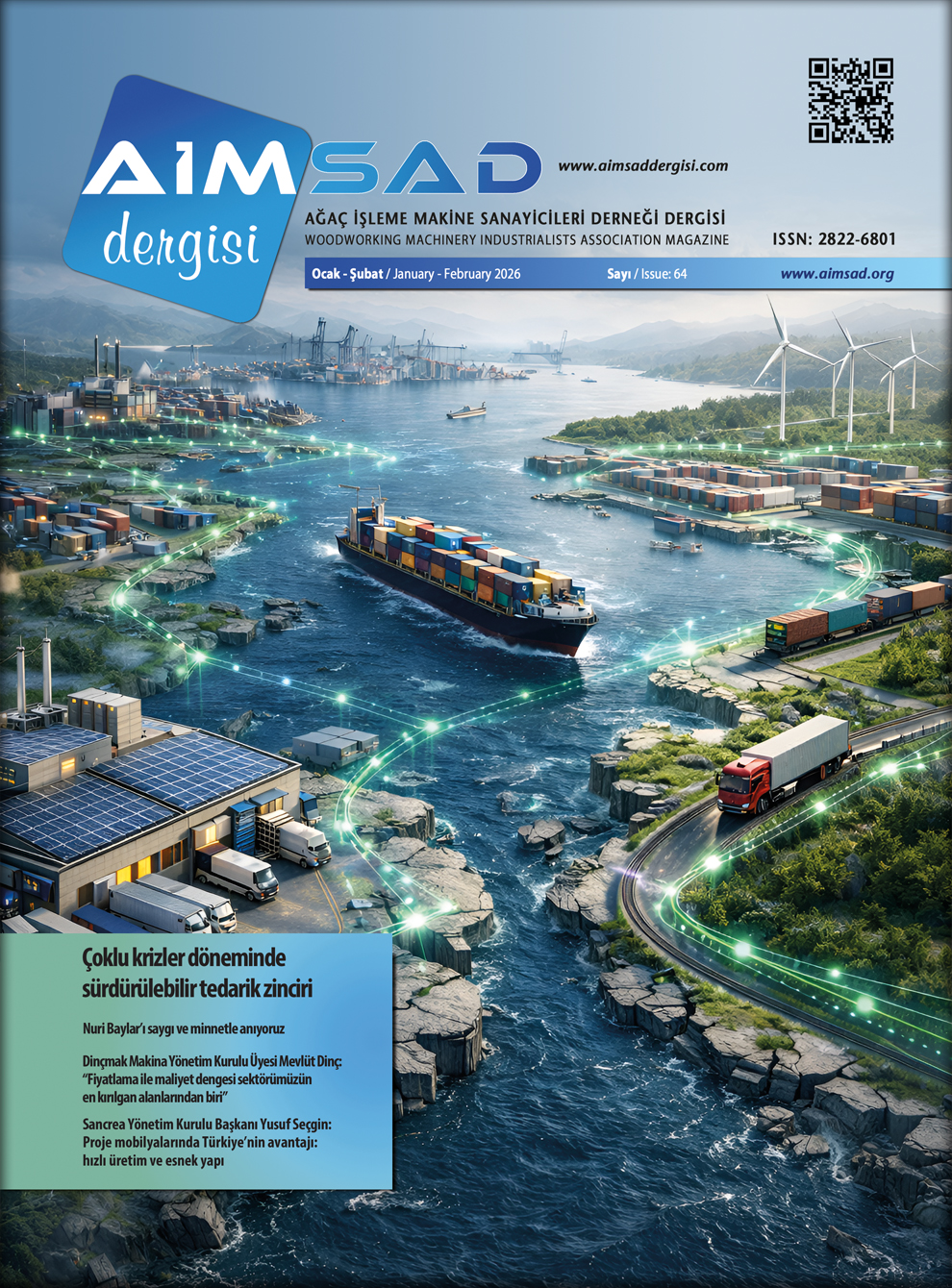 AIMSAD
dergisi

www.aimsaddergisi.com

AĞAÇ İŞLEME MAKİNE SANAYİCİLERİ DERNEĞİ DERGİSİ
WOODWORKING MACHINERY INDUSTRIALISTS ASSOCIATION MAGAZINE

ISSN: 2822-6801

Ocak - Şubat / January - February 2026 Sayı / Issue: 64 www.aimsad.org

Çoklu krizler döneminde sürdürülebilir tedarik zinciri

Nuri Baylar'ı saygı ve minnetle anıyoruz

Dinçmak Makina Yönetim Kurulu Üyesi Mevlüt Dinç: "Fiyatlama ile maliyet dengesi sektörümüzün en kırılgan alanlarından biri"

Sancrea Yönetim Kurulu Başkanı Yusuf Seçgin: Proje mobilyalarında Türkiye'nin avantajı: hızlı üretim ve esnek yapı